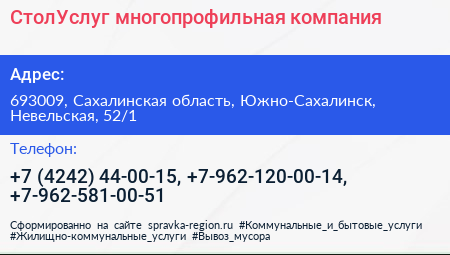 СтолУслуг многопрофильная компания

Адрес:

693009, Сахалинская область, Южно-Сахалинск, Невельская, 52/1

Телефон:

+7 (4242) 44-00-15, +7-962-120-00-14, +7-962-581-00-51

Сформированно на сайте spravka-region.ru #Коммунальные_и_бытовые_услуги #Жилищно-коммунальные_услуги #Вывоз_мусора